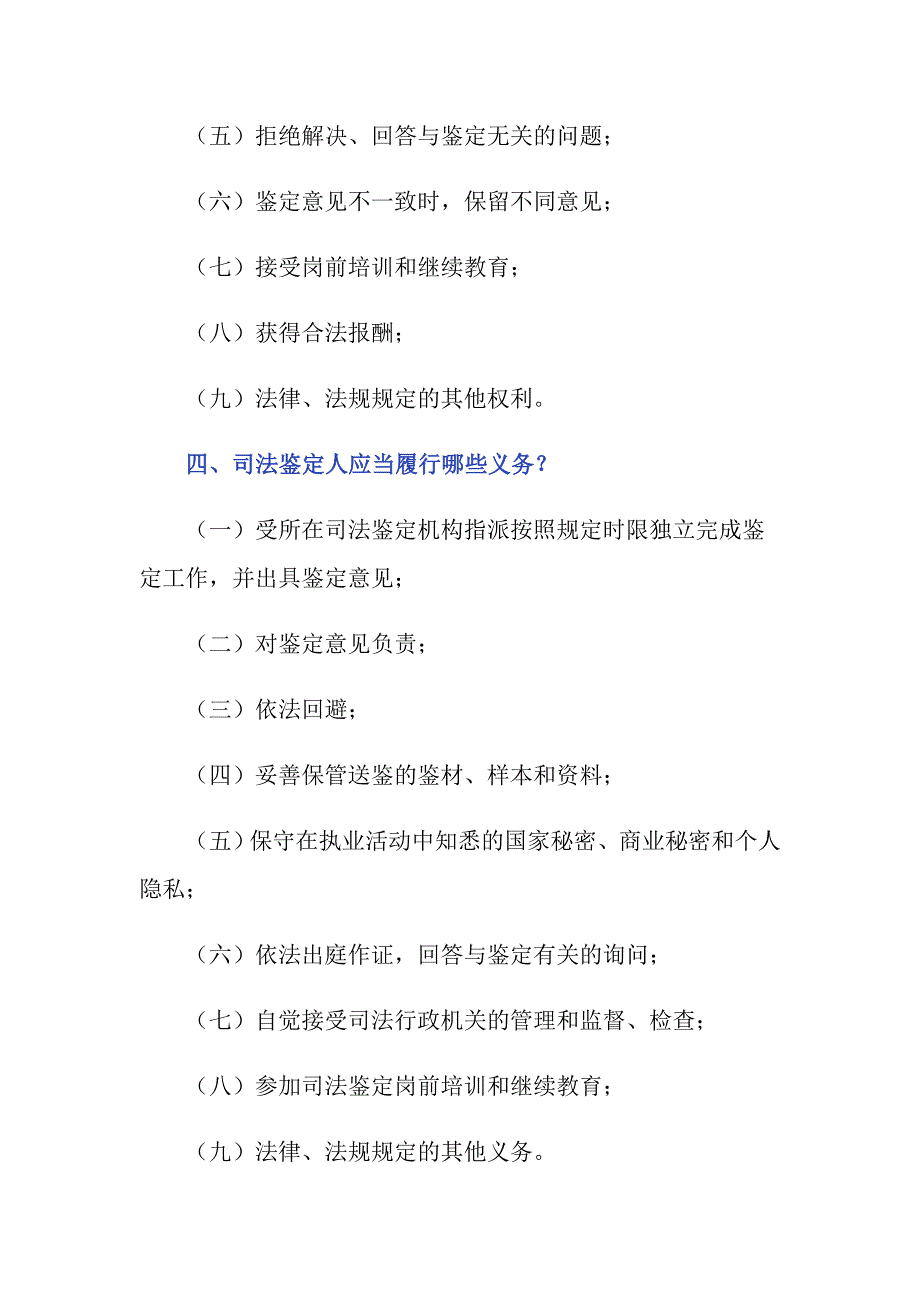 （五）拒绝解决、回答与鉴定无关的问题；

（六）鉴定意见不一致时，保留不同意见；

（七）接受岗前培训和继续教育；

（八）获得合法报酬；

（九）法律、法规规定的其他权利。

四、司法鉴定人应当履行哪些义务？

（一）受所在司法鉴定机构指派按照规定时限独立完成鉴定工作，并出具鉴定意见；

（二）对鉴定意见负责；

（三）依法回避；

（四）妥善保管送鉴的鉴材、样本和资料；

（五）保守在执业活动中知悉的国家秘密、商业秘密和个人隐私；

（六）依法出庭作证，回答与鉴定有关的询问；

（七）自觉接受司法行政机关的管理和监督、检查；

（八）参加司法鉴定岗前培训和继续教育；

（九）法律、法规规定的其他义务。